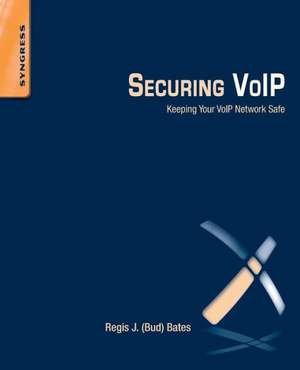 SYNGRESS

SECURING VoIP

Keeping Your VoIP Network Safe

Regis J. (Bud) Bates